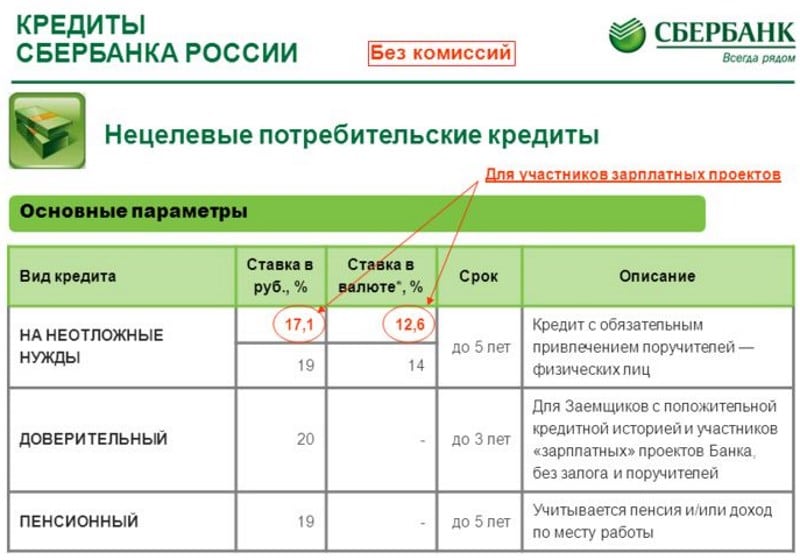 КРЕДИТЫ
СБЕРБАНКА РОССИИ

Без комиссий

СБЕРБАНК
Всегда рядом

Нецелевые потребительские кредиты

Для участников зарплатных проектов

Основные параметры

| Вид кредита | Ставка в руб., % | Ставка в валюте*, % | Срок | Описание |
|---|---|---|---|---|
| НА НЕОТЛОЖНЫЕ НУЖДЫ | 17,1 | 12,6 | до 5 лет | Кредит с обязательным привлечением поручителей — физических лиц |
| | 19 | 14 | | |
| ДОВЕРИТЕЛЬНЫЙ | 20 | - | до 3 лет | Для Заемщиков с положительной кредитной историей и участников «зарплатных» проектов Банка, без залога и поручителей |
| ПЕНСИОННЫЙ | 19 | - | до 5 лет | Учитывается пенсия и/или доход по месту работы |